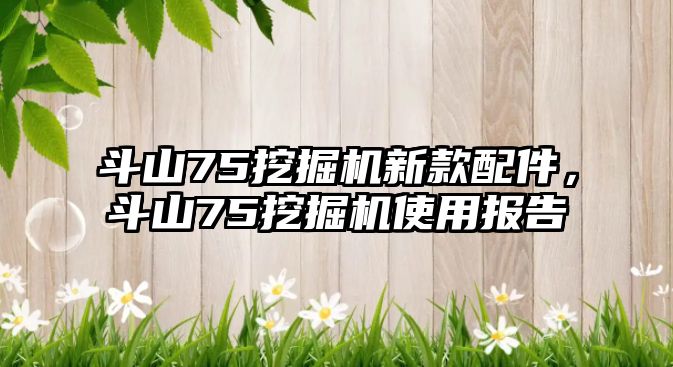 斗山75挖掘机新款配件，斗山75挖掘机使用报告